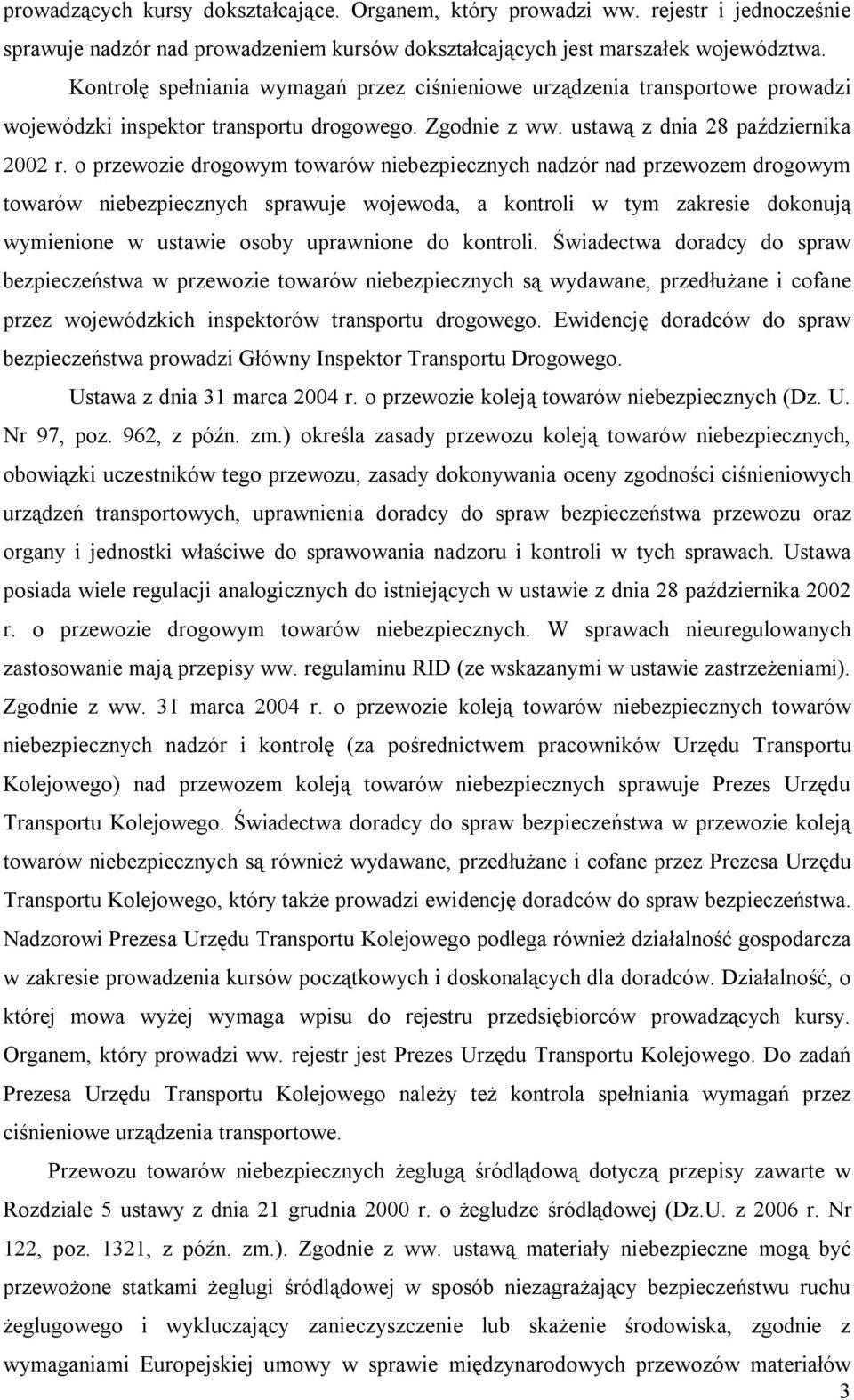 prowadzących kursy dokształcające. Organem, który prowadzi ww. rejestr i jednocześnie sprawuje nadzór nad prowadzeniem kursów dokształcających jest marszałek województwa. Kontrolę spełniania wymagań przez ciśnieniowe urządzenia transportowe prowadzi wojewódzki inspektor transportu drogowego. Zgodnie z ww. ustawą z dnia 28 października 2002 r. o przewozie drogowym towarów niebezpiecznych nadzór nad przewozem drogowym towarów niebezpiecznych sprawuje wojewoda, a kontroli w tym zakresie dokonują wymienione w ustawie osoby uprawnione do kontroli. Świadectwa doradcy do spraw bezpieczeństwa w przewozie towarów niebezpiecznych są wydawane, przedłużane i cofane przez wojewódzkich inspektorów transportu drogowego. Ewidencję doradców do spraw bezpieczeństwa prowadzi Główny Inspektor Transportu Drogowego.

Ustawa z dnia 31 marca 2004 r. o przewozie koleją towarów niebezpiecznych (Dz. U. Nr 97, poz. 962, z późn. zm.) określa zasady przewozu koleją towarów niebezpiecznych, obowiązki uczestników tego przewozu, zasady dokonywania oceny zgodności ciśnieniowych urządzeń transportowych, uprawnienia doradcy do spraw bezpieczeństwa przewozu oraz organy i jednostki właściwe do sprawowania nadzoru i kontroli w tych sprawach. Ustawa posiada wiele regulacji analogicznych do istniejących w ustawie z dnia 28 października 2002 r. o przewozie drogowym towarów niebezpiecznych. W sprawach nieuregulowanych zastosowanie mają przepisy ww. regulaminu RID (ze wskazanymi w ustawie zastrzeżeniami). Zgodnie z ww. 31 marca 2004 r. o przewozie koleją towarów niebezpiecznych towarów niebezpiecznych nadzór i kontrolę (za pośrednictwem pracowników Urzędu Transportu Kolejowego) nad przewozem koleją towarów niebezpiecznych sprawuje Prezes Urzędu Transportu Kolejowego. Świadectwa doradcy do spraw bezpieczeństwa w przewozie koleją towarów niebezpiecznych są również wydawane, przedłużane i cofane przez Prezesa Urzędu Transportu Kolejowego, który także prowadzi ewidencję doradców do spraw bezpieczeństwa. Nadzorowi Prezesa Urzędu Transportu Kolejowego podlega również działalność gospodarcza w zakresie prowadzenia kursów początkowych i doskonalących dla doradców. Działalność, o której mowa wyżej wymaga wpisu do rejestru przedsiębiorców prowadzących kursy. Organem, który prowadzi ww. rejestr jest Prezes Urzędu Transportu Kolejowego. Do zadań Prezesa Urzędu Transportu Kolejowego należy też kontrola spełniania wymagań przez ciśnieniowe urządzenia transportowe.

Przewozu towarów niebezpiecznych żeglugą śródlądową dotyczą przepisy zawarte w Rozdziale 5 ustawy z dnia 21 grudnia 2000 r. o żegludze śródlądowej (Dz.U. z 2006 r. Nr 122, poz. 1321, z późn. zm.). Zgodnie z ww. ustawą materiały niebezpieczne mogą być przewożone statkami żeglugi śródlądowej w sposób niezagrażający bezpieczeństwu ruchu żeglugowego i wykluczający zanieczyszczenie lub skażenie środowiska, zgodnie z wymaganiami Europejskiej umowy w sprawie międzynarodowych przewozów materiałów

3